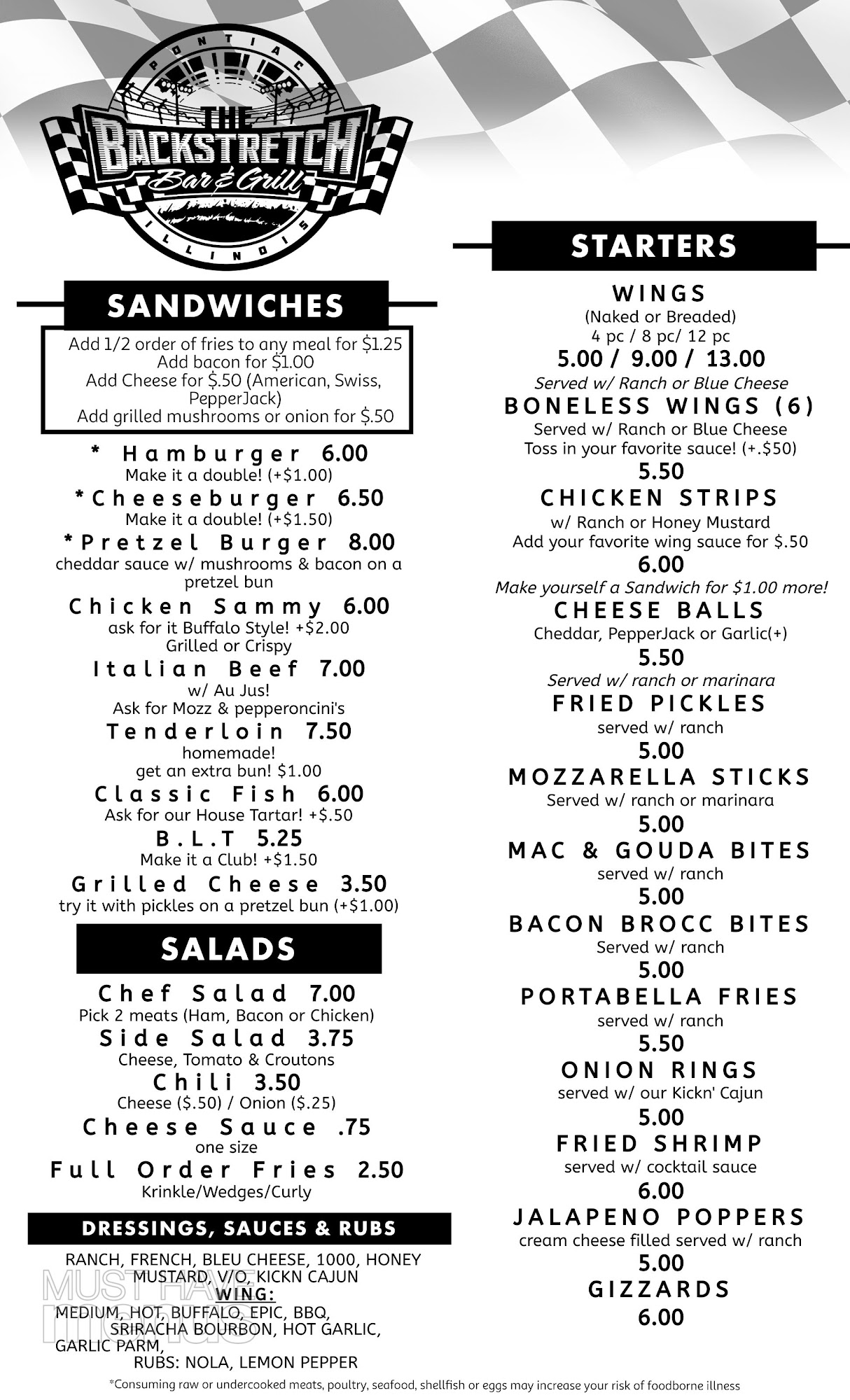 PONTIAC
THE BACKSTRETCH
Bar & Grill
ILLINOIS

SANDWICHES

Add 1/2 order of fries to any meal for $1.25
Add bacon for $1.00
Add Cheese for $.50 (American, Swiss, PepperJack)
Add grilled mushrooms or onion for $.50

* Hamburger 6.00
Make it a double! (+$1.00)

*Cheeseburger 6.50
Make it a double! (+$1.50)

*Pretzel Burger 8.00
cheddar sauce w/ mushrooms & bacon on a pretzel bun

Chicken Sammy 6.00
ask for it Buffalo Style! +$2.00
Grilled or Crispy

Italian Beef 7.00
w/ Au Jus!
Ask for Mozz & pepperoncini's

Tenderloin 7.50
homemade!
get an extra bun! $1.00

Classic Fish 6.00
Ask for our House Tartar! +$.50

B.L.T 5.25
Make it a Club! +$1.50

Grilled Cheese 3.50
try it with pickles on a pretzel bun (+$1.00)

SALADS

Chef Salad 7.00
Pick 2 meats (Ham, Bacon or Chicken)

Side Salad 3.75
Cheese, Tomato & Croutons

Chili 3.50
Cheese ($.50) / Onion ($.25)

Cheese Sauce .75
one size

Full Order Fries 2.50
Krinkle/Wedges/Curly

DRESSINGS, SAUCES & RUBS

RANCH, FRENCH, BLEU CHEESE, 1000, HONEY MUSTARD, V/O, KICKN CAJUN
WING:
MEDIUM, HOT, BUFFALO, EPIC, BBQ, SRIRACHA BOURBON, HOT GARLIC, GARLIC PARM,
RUBS: NOLA, LEMON PEPPER

MUST HAVE menus

STARTERS

WINGS
(Naked or Breaded)
4 pc / 8 pc/ 12 pc
5.00 / 9.00 / 13.00
Served w/ Ranch or Blue Cheese

BONELESS WINGS (6)
Served w/ Ranch or Blue Cheese
Toss in your favorite sauce! (+.$50)
5.50

CHICKEN STRIPS
w/ Ranch or Honey Mustard
Add your favorite wing sauce for $.50
6.00
Make yourself a Sandwich for $1.00 more!

CHEESE BALLS
Cheddar, PepperJack or Garlic(+)
5.50
Served w/ ranch or marinara

FRIED PICKLES
served w/ ranch
5.00

MOZZARELLA STICKS
Served w/ ranch or marinara
5.00

MAC & GOUDA BITES
served w/ ranch
5.00

BACON BROCC BITES
Served w/ ranch
5.00

PORTABELLA FRIES
served w/ ranch
5.50

ONION RINGS
served w/ our Kickn' Cajun
5.00

FRIED SHRIMP
served w/ cocktail sauce
6.00

JALAPENO POPPERS
cream cheese filled served w/ ranch
5.00

GIZZARDS
6.00

*Consuming raw or undercooked meats, poultry, seafood, shellfish or eggs may increase your risk of foodborne illness